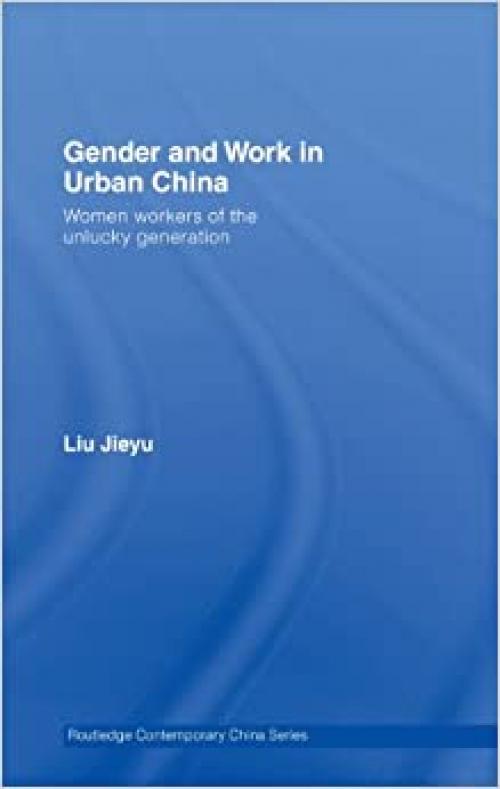 Gender and Work in Urban China

Women workers of the unlucky generation

Liu Jieyu

Routledge Contemporary China Series